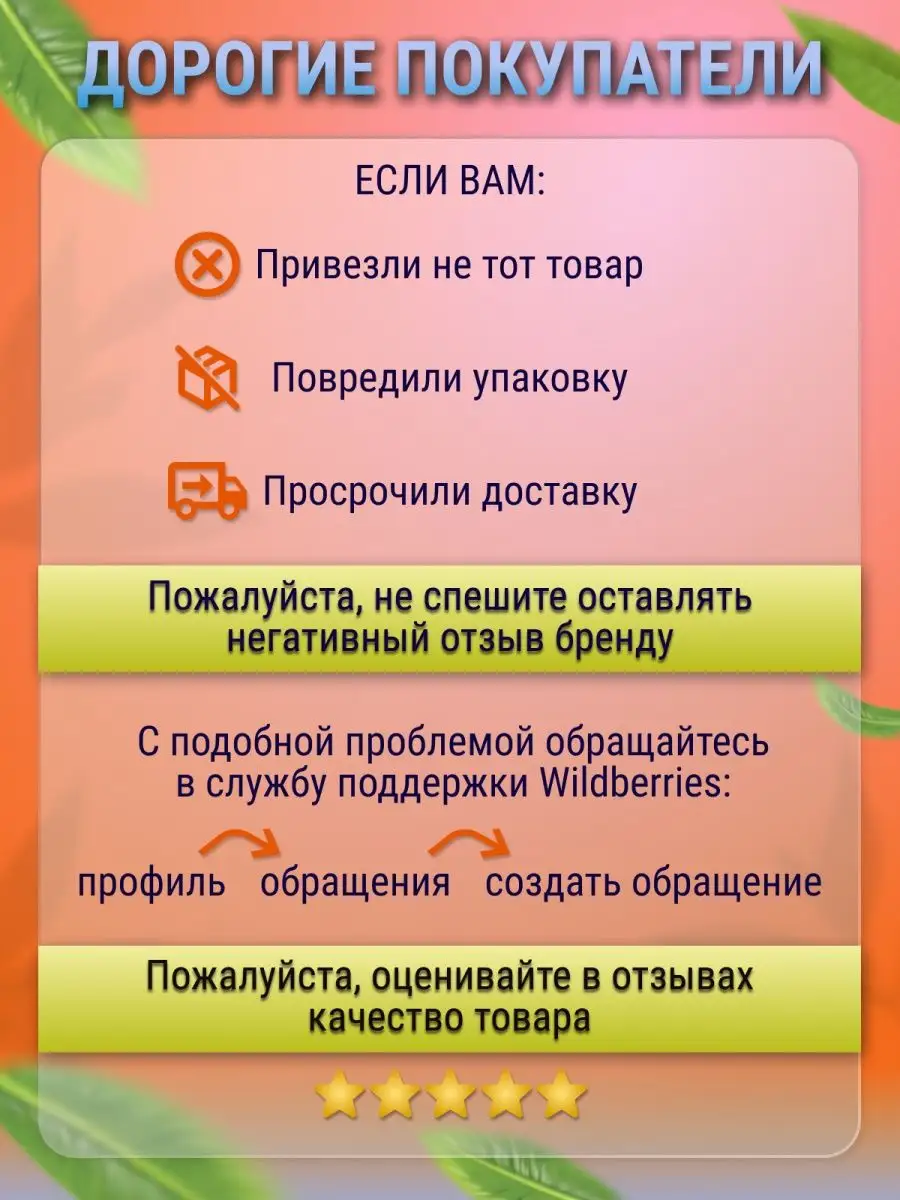 ДОРОГИЕ ПОКУПАТЕЛИ

ЕСЛИ ВАМ:

Привезли не тот товар

Повредили упаковку

Просрочили доставку

Пожалуйста, не спешите оставлять негативный отзыв бренду

С подобной проблемой обращайтесь в службу поддержки Wildberries:

профиль обращения создать обращение

Пожалуйста, оценивайте в отзывах качество товара